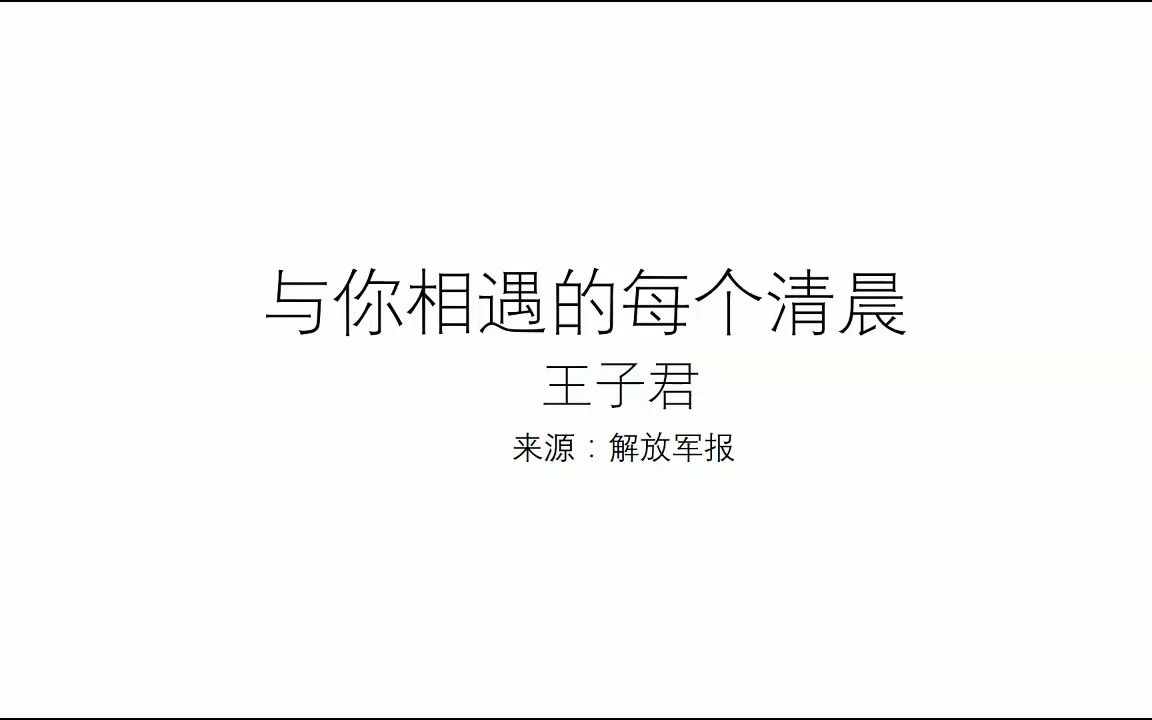 与你相遇的每个清晨

王子君

来源：解放军报